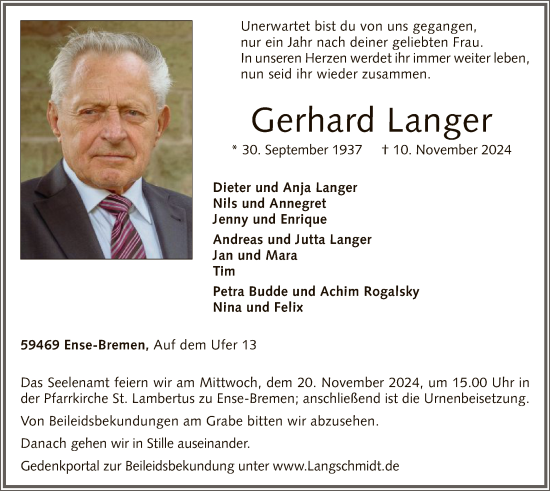 Unerwartet bist du von uns gegangen,
nur ein Jahr nach deiner geliebten Frau.
In unseren Herzen werdet ihr immer weiter leben,
nun seid ihr wieder zusammen.

Gerhard Langer

* 30. September 1937 † 10. November 2024

Dieter und Anja Langer
Nils und Annegret
Jenny und Enrique

Andreas und Jutta Langer
Jan und Mara
Tim

Petra Budde und Achim Rogalsky
Nina und Felix

59469 Ense-Bremen, Auf dem Ufer 13

Das Seelenamt feiern wir am Mittwoch, dem 20. November 2024, um 15.00 Uhr in der Pfarrkirche St. Lambertus zu Ense-Bremen; anschließend ist die Urnenbeisetzung.

Von Beileidsbekundungen am Grabe bitten wir abzusehen.

Danach gehen wir in Stille auseinander.

Gedenkportal zur Beileidsbekundung unter www.Langschmidt.de